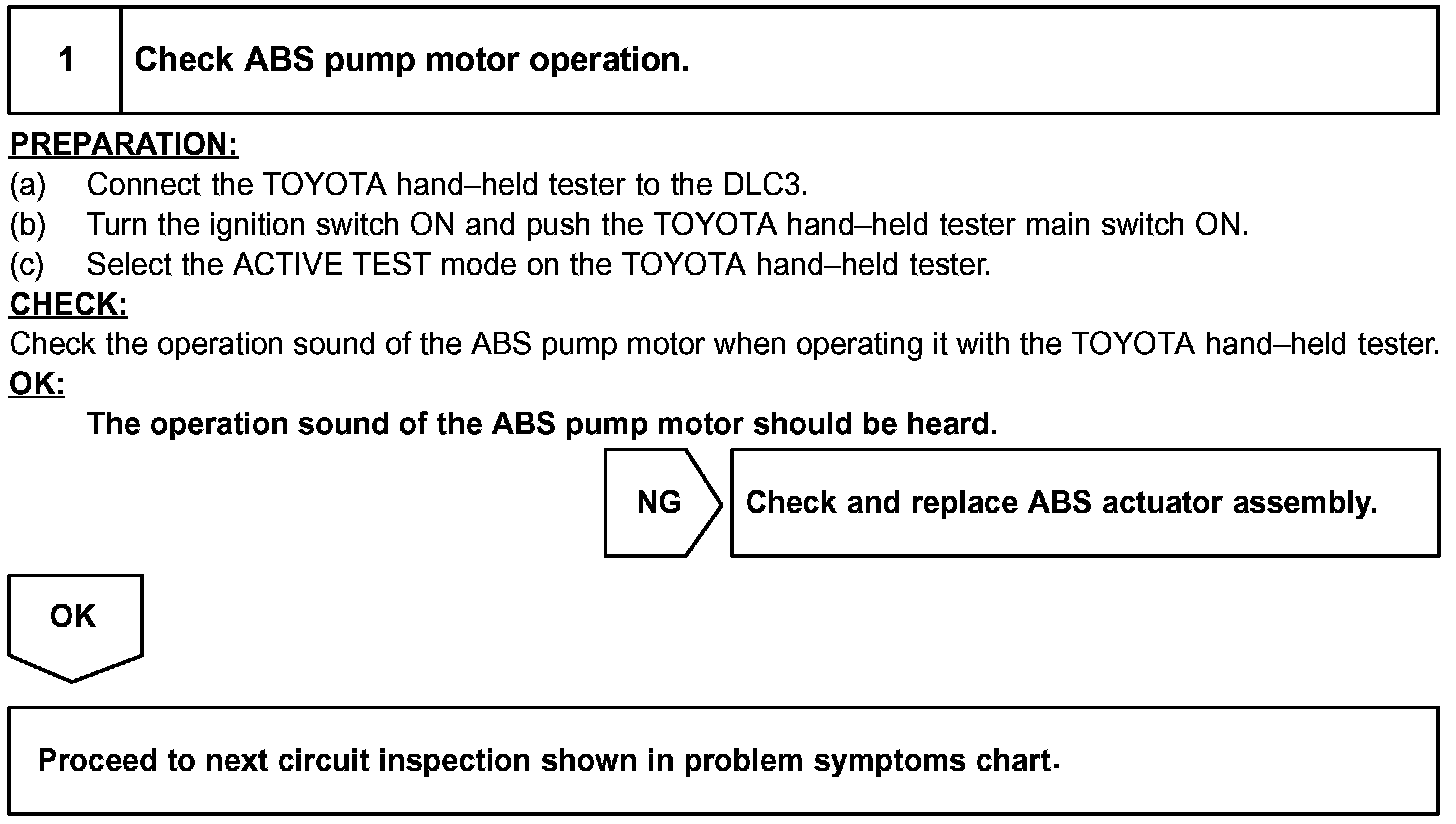 1 Check ABS pump motor operation.

PREPARATION:
(a) Connect the TOYOTA hand–held tester to the DLC3.
(b) Turn the ignition switch ON and push the TOYOTA hand–held tester main switch ON.
(c) Select the ACTIVE TEST mode on the TOYOTA hand–held tester.

CHECK:
Check the operation sound of the ABS pump motor when operating it with the TOYOTA hand–held tester.

OK:
The operation sound of the ABS pump motor should be heard.

NG

Check and replace ABS actuator assembly.

OK

Proceed to next circuit inspection shown in problem symptoms chart.